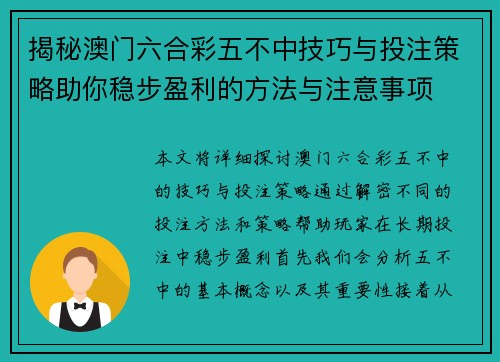 揭秘澳门六合彩五不中技巧与投注策略助你稳步盈利的方法与注意事项

本文将详细探讨澳门六合彩五不中的技巧与投注策略通过解密不同的投注方法和策略帮助玩家在长期投注中稳步盈利首先我们会分析五不中的基本概念以及其重要性接着从